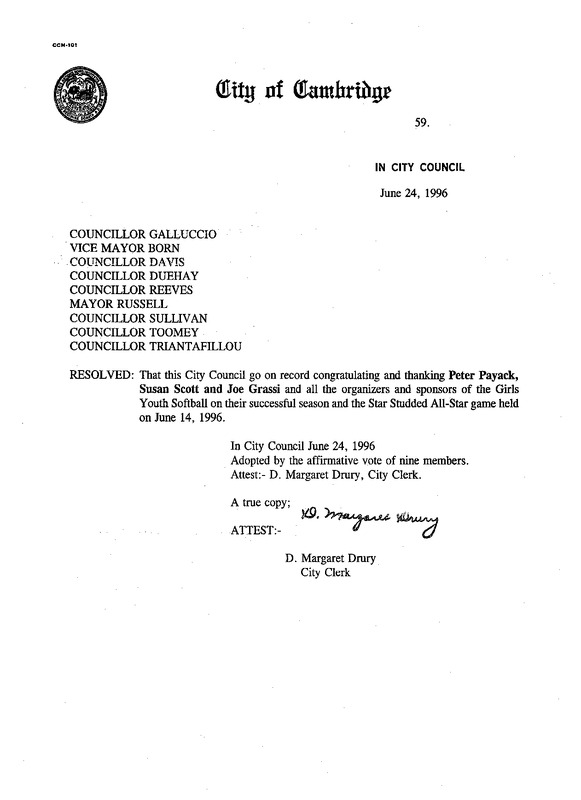 CCM-101

City of Cambridge

59.

IN CITY COUNCIL

June 24, 1996

COUNCILLOR GALLUCCIO
VICE MAYOR BORN
COUNCILLOR DAVIS
COUNCILLOR DUEHAY
COUNCILLOR REEVES
MAYOR RUSSELL
COUNCILLOR SULLIVAN
COUNCILLOR TOOMEY
COUNCILLOR TRIANTAFILLOU

RESOLVED: That this City Council go on record congratulating and thanking Peter Payack, Susan Scott and Joe Grassi and all the organizers and sponsors of the Girls Youth Softball on their successful season and the Star Studded All-Star game held on June 14, 1996.

In City Council June 24, 1996
Adopted by the affirmative vote of nine members.
Attest:- D. Margaret Drury, City Clerk.

A true copy;

ATTEST:- D. Margaret Drury

D. Margaret Drury
City Clerk